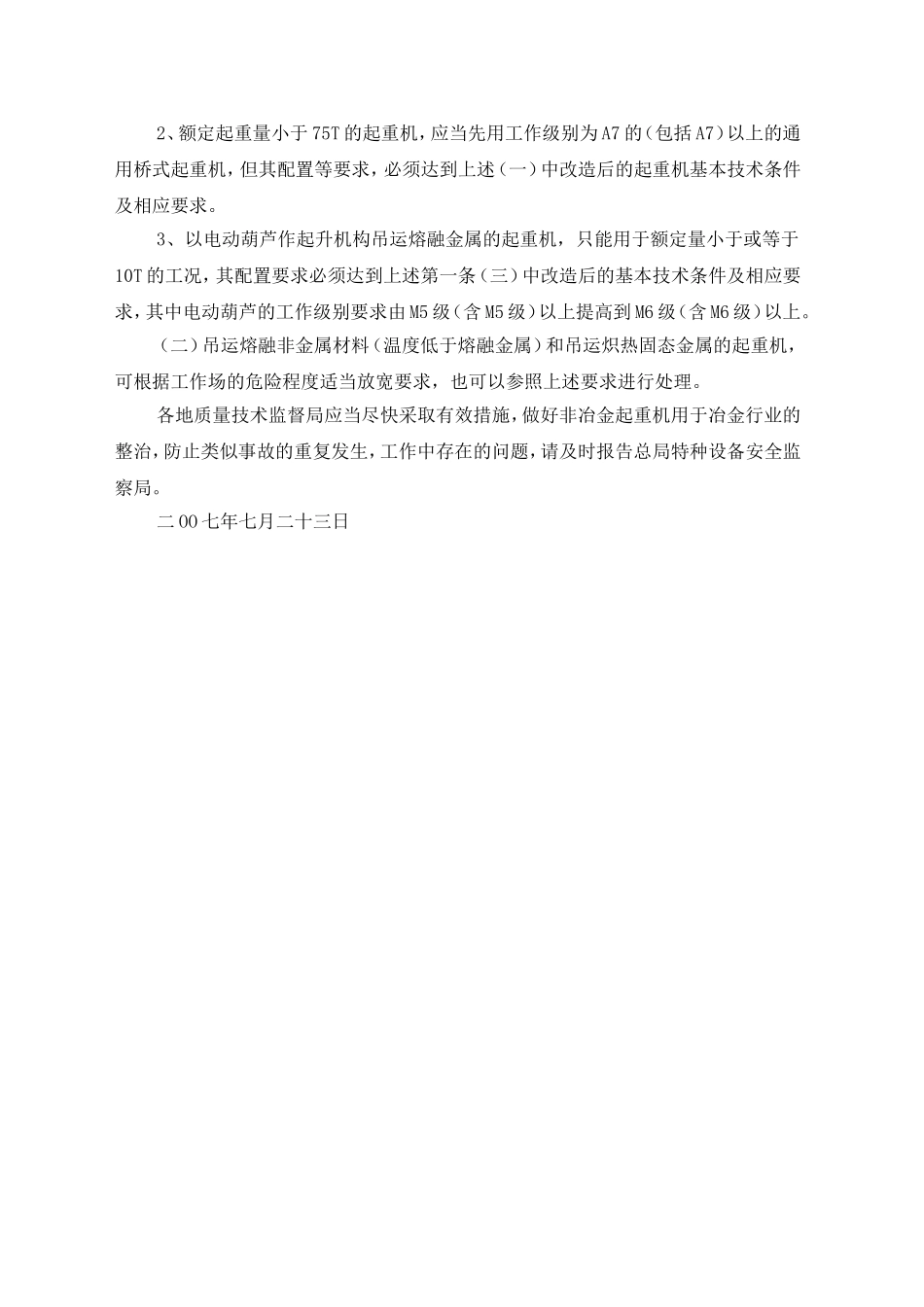 2、额定起重量小于75T的起重机，应当先用工作级别为A7的（包括A7）以上的通用桥式起重机，但其配置等要求，必须达到上述（一）中改造后的起重机基本技术条件及相应要求。

3、以电动葫芦作起升机构吊运熔融金属的起重机，只能用于额定量小于或等于10T的工况，其配置要求必须达到上述第一条（三）中改造后的基本技术条件及相应要求，其中电动葫芦的工作级别要求由M5级（含M5级）以上提高到M6级（含M6级）以上。

（二）吊运熔融非金属材料（温度低于熔融金属）和吊运炽热固态金属的起重机，可根据工作场的危险程度适当放宽要求，也可以参照上述要求进行处理。

各地质量技术监督局应当尽快采取有效措施，做好非冶金起重机用于冶金行业的整治，防止类似事故的重复发生，工作中存在的问题，请及时报告总局特种设备安全监察局。

二00七年七月二十三日